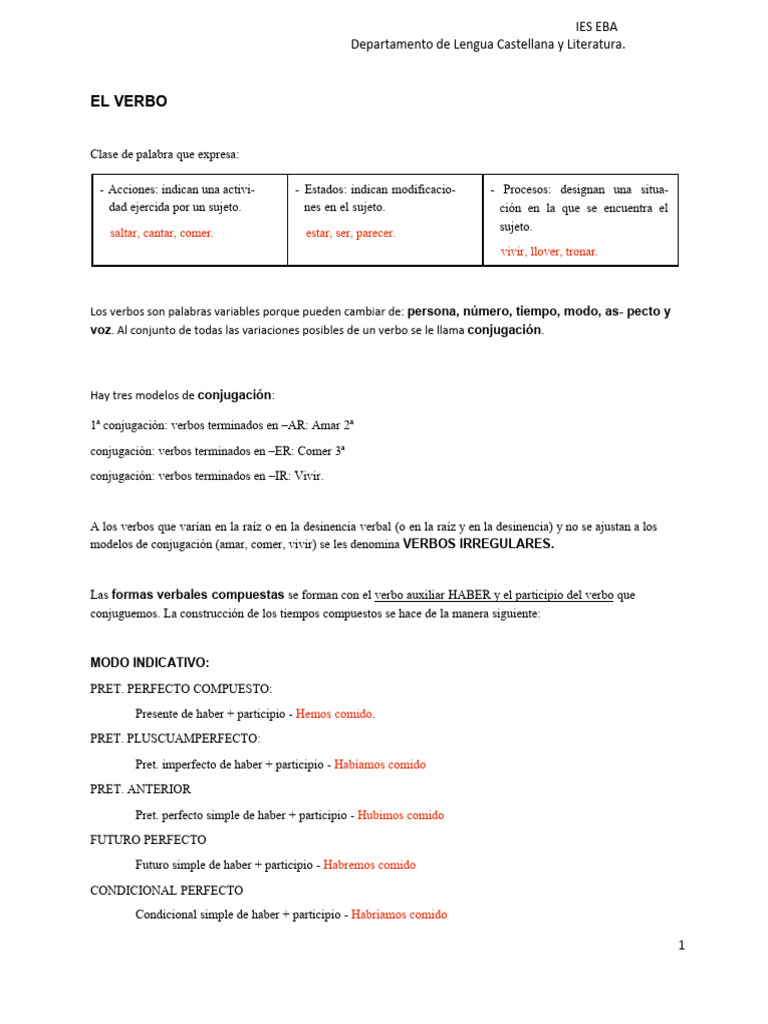 IES EBA
Departamento de Lengua Castellana y Literatura.

EL VERBO

Clase de palabra que expresa:

| - Acciones: indican una actividad ejercida por un sujeto. saltar, cantar, comer. | - Estados: indican modificaciones en el sujeto. estar, ser, parecer. | - Procesos: designan una situación en la que se encuentra el sujeto. vivir, llover, tronar. |
|---|---|---|

Los verbos son palabras variables porque pueden cambiar de: persona, número, tiempo, modo, as- pecto y voz. Al conjunto de todas las variaciones posibles de un verbo se le llama conjugación.

Hay tres modelos de conjugación:

1ª conjugación: verbos terminados en –AR: Amar 2ª

conjugación: verbos terminados en –ER: Comer 3ª

conjugación: verbos terminados en –IR: Vivir.

A los verbos que varían en la raíz o en la desinencia verbal (o en la raíz y en la desinencia) y no se ajustan a los modelos de conjugación (amar, comer, vivir) se les denomina VERBOS IRREGULARES.

Las formas verbales compuestas se forman con el verbo auxiliar HABER y el participio del verbo que conjuguemos. La construcción de los tiempos compuestos se hace de la manera siguiente:

MODO INDICATIVO:

PRET. PERFECTO COMPUESTO:

Presente de haber + participio - Hemos comido.

PRET. PLUSCUAMPERFECTO:

Pret. imperfecto de haber + participio - Habíamos comido

PRET. ANTERIOR

Pret. perfecto simple de haber + participio - Hubimos comido

FUTURO PERFECTO

Futuro simple de haber + participio - Habremos comido

CONDICIONAL PERFECTO

Condicional simple de haber + participio - Habríamos comido

1